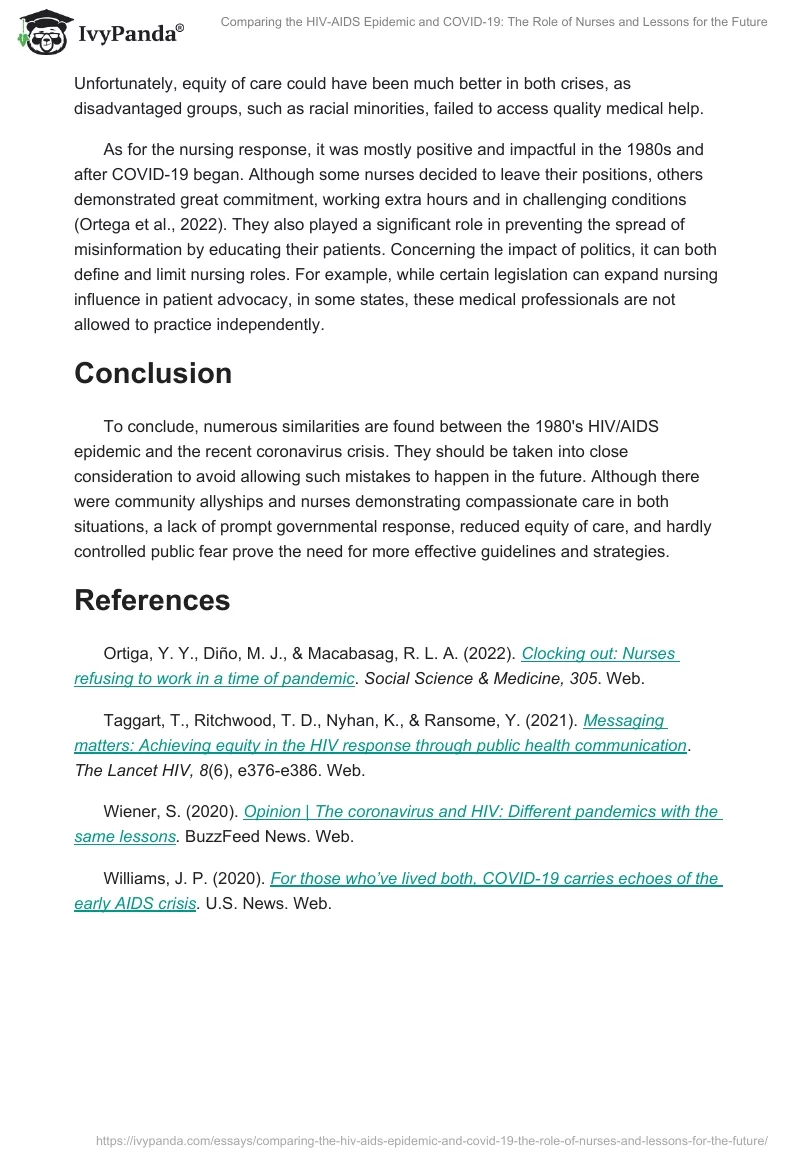 IvyPanda®

Comparing the HIV-AIDS Epidemic and COVID-19: The Role of Nurses and Lessons for the Future

Unfortunately, equity of care could have been much better in both crises, as disadvantaged groups, such as racial minorities, failed to access quality medical help.

As for the nursing response, it was mostly positive and impactful in the 1980s and after COVID-19 began. Although some nurses decided to leave their positions, others demonstrated great commitment, working extra hours and in challenging conditions (Ortega et al., 2022). They also played a significant role in preventing the spread of misinformation by educating their patients. Concerning the impact of politics, it can both define and limit nursing roles. For example, while certain legislation can expand nursing influence in patient advocacy, in some states, these medical professionals are not allowed to practice independently.

Conclusion

To conclude, numerous similarities are found between the 1980's HIV/AIDS epidemic and the recent coronavirus crisis. They should be taken into close consideration to avoid allowing such mistakes to happen in the future. Although there were community allyships and nurses demonstrating compassionate care in both situations, a lack of prompt governmental response, reduced equity of care, and hardly controlled public fear prove the need for more effective guidelines and strategies.

References

Ortiga, Y. Y., Diño, M. J., & Macabasag, R. L. A. (2022). Clocking out: Nurses refusing to work in a time of pandemic. Social Science & Medicine, 305. Web.

Taggart, T., Ritchwood, T. D., Nyhan, K., & Ransome, Y. (2021). Messaging matters: Achieving equity in the HIV response through public health communication. The Lancet HIV, 8(6), e376-e386. Web.

Wiener, S. (2020). Opinion | The coronavirus and HIV: Different pandemics with the same lessons. BuzzFeed News. Web.

Williams, J. P. (2020). For those who've lived both, COVID-19 carries echoes of the early AIDS crisis. U.S. News. Web.

https://ivypanda.com/essays/comparing-the-hiv-aids-epidemic-and-covid-19-the-role-of-nurses-and-lessons-for-the-future/